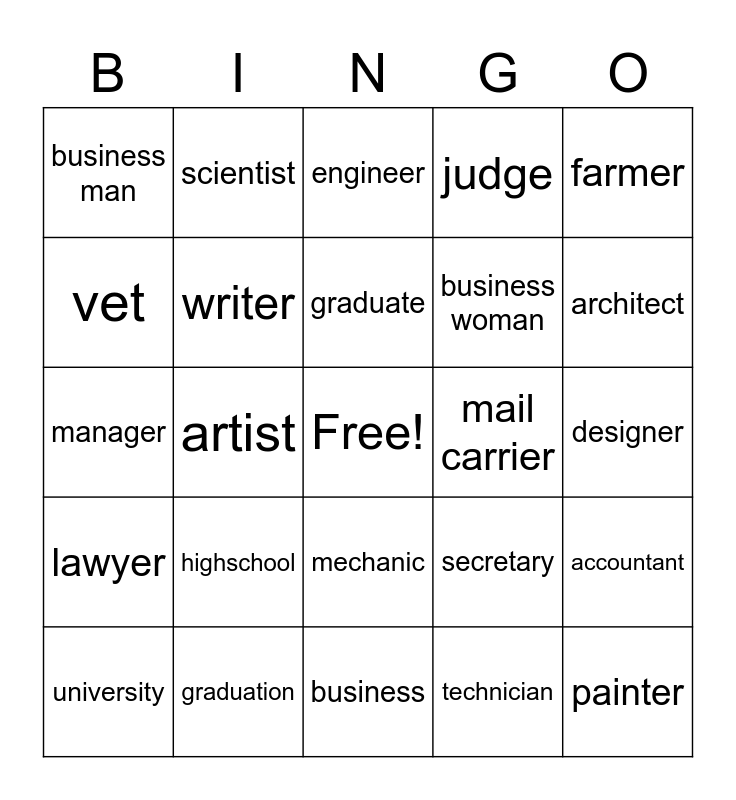 | B | I | N | G | O |
|---|---|---|---|---|
| business man | scientist | engineer | judge | farmer |
| vet | writer | graduate | business woman | architect |
| manager | artist | Free! | mail carrier | designer |
| lawyer | highschool | mechanic | secretary | accountant |
| university | graduation | business | technician | painter |